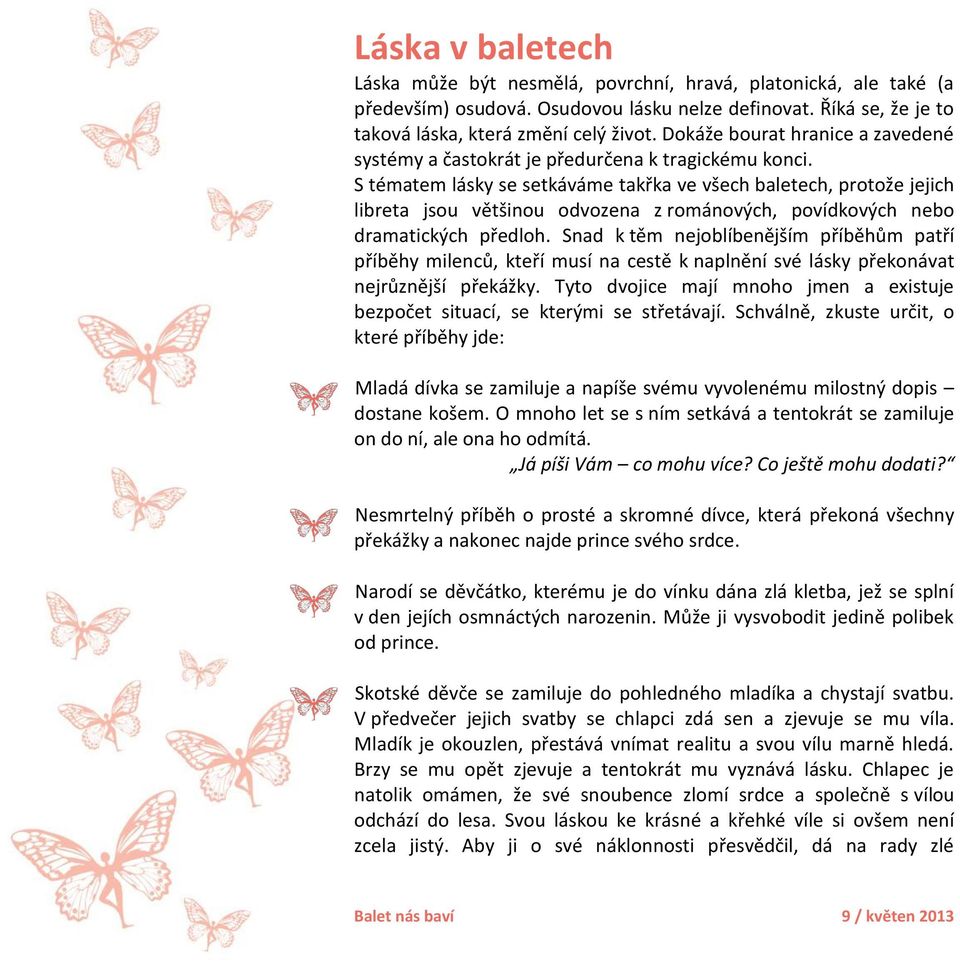 Láska v baletech

Láska může být nesmělá, povrchní, hravá, platonická, ale také (a především) osudová. Osudovou lásku nelze definovat. Říká se, že je to taková láska, která změní celý život. Dokáže bourat hranice a zavedené systémy a častokrát je předurčena k tragickému konci.
S tématem lásky se setkáváme takřka ve všech baletech, protože jejich libreta jsou většinou odvozena z románových, povídkových nebo dramatických předloh. Snad k těm nejoblíbenějším příběhům patří příběhy milenců, kteří musí na cestě k naplnění své lásky překonávat nejrůznější překážky. Tyto dvojice mají mnoho jmen a existuje bezpočet situací, se kterými se střetávají. Schválně, zkuste určit, o které příběhy jde:

Mladá dívka se zamiluje a napíše svému vyvolenému milostný dopis – dostane košem. O mnoho let se s ním setkává a tentokrát se zamiluje on do ní, ale ona ho odmítá.
„Já píši Vám – co mohu více? Co ještě mohu dodati?“

Nesmrtelný příběh o prosté a skromné dívce, která překoná všechny překážky a nakonec najde prince svého srdce.

Narodí se děvčátko, kterému je do vínku dána zlá kletba, jež se splní v den jejích osmnáctých narozenin. Může ji vysvobodit jedině polibek od prince.

Skotské děvče se zamiluje do pohledného mladíka a chystají svatbu. V předvečer jejich svatby se chlapci zdá sen a zjevuje se mu víla. Mladík je okouzlen, přestává vnímat realitu a svou vílu marně hledá. Brzy se mu opět zjevuje a tentokrát mu vyznává lásku. Chlapec je natolik omámen, že své snoubence zlomí srdce a společně s vílou odchází do lesa. Svou láskou ke krásné a křehké víle si ovšem není zcela jistý. Aby ji o své náklonnosti přesvědčil, dá na rady zlé

Balet nás baví
9 / květen 2013